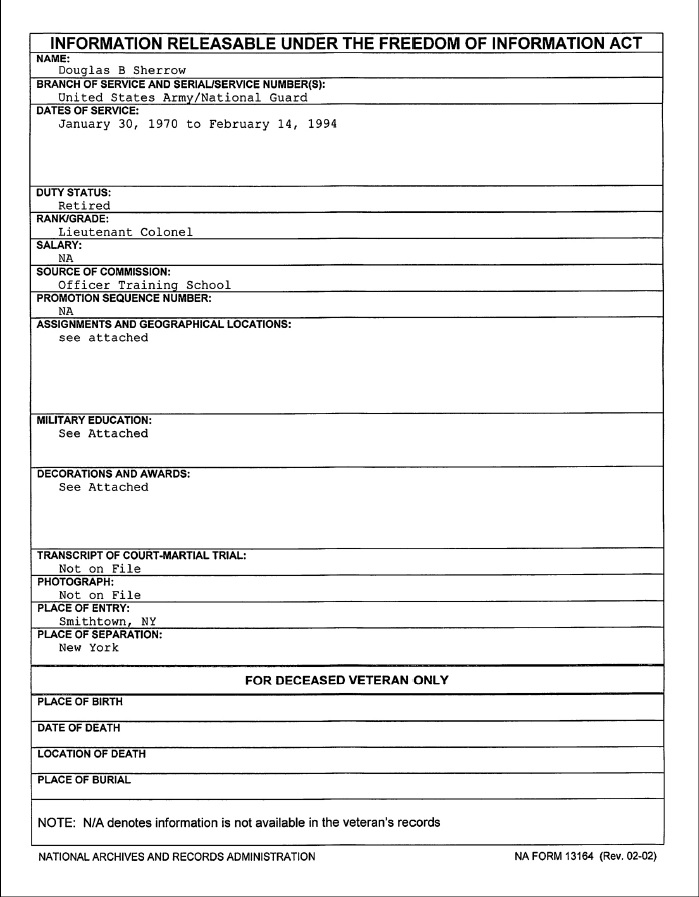 INFORMATION RELEASABLE UNDER THE FREEDOM OF INFORMATION ACT

NAME:
Douglas B Sherrow

BRANCH OF SERVICE AND SERIAL/SERVICE NUMBER(S):
United States Army/National Guard

DATES OF SERVICE:
January 30, 1970 to February 14, 1994

DUTY STATUS:
Retired

RANK/GRADE:
Lieutenant Colonel

SALARY:
NA

SOURCE OF COMMISSION:
Officer Training School

PROMOTION SEQUENCE NUMBER:
NA

ASSIGNMENTS AND GEOGRAPHICAL LOCATIONS:
see attached

MILITARY EDUCATION:
See Attached

DECORATIONS AND AWARDS:
See Attached

TRANSCRIPT OF COURT-MARTIAL TRIAL:
Not on File

PHOTOGRAPH:
Not on File

PLACE OF ENTRY:
Smithtown, NY

PLACE OF SEPARATION:
New York

FOR DECEASED VETERAN ONLY

PLACE OF BIRTH

DATE OF DEATH

LOCATION OF DEATH

PLACE OF BURIAL

NOTE: N/A denotes information is not available in the veteran's records

NATIONAL ARCHIVES AND RECORDS ADMINISTRATION

NA FORM 13164 (Rev. 02-02)